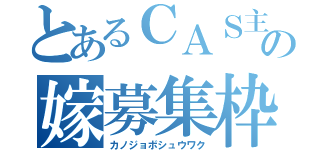 とあるＣＡＳ主の
嫁募集枠
カノジョボシュウワク